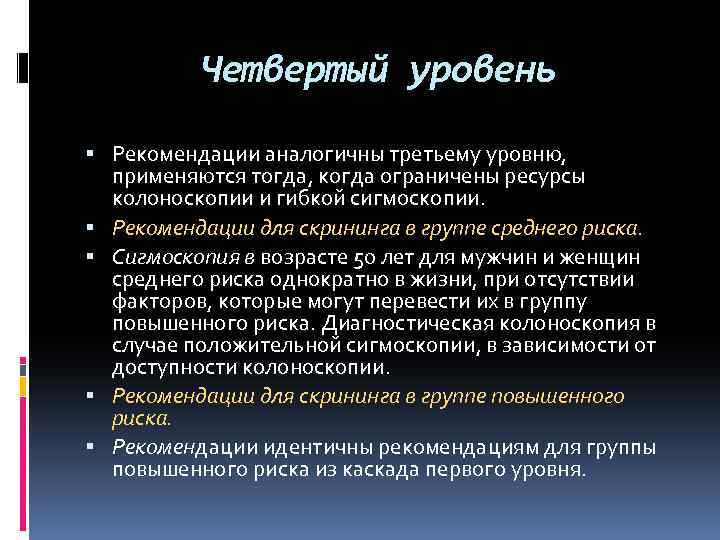 Четвертый уровень

▪ Рекомендации аналогичны третьему уровню, применяются тогда, когда ограничены ресурсы колоноскопии и гибкой сигмоскопии.

▪ Рекомендации для скрининга в группе среднего риска.

▪ Сигмоскопия в возрасте 50 лет для мужчин и женщин среднего риска однократно в жизни, при отсутствии факторов, которые могут перевести их в группу повышенного риска. Диагностическая колоноскопия в случае положительной сигмоскопии, в зависимости от доступности колоноскопии.

▪ Рекомендации для скрининга в группе повышенного риска.

▪ Рекомендации идентичны рекомендациям для группы повышенного риска из каскада первого уровня.